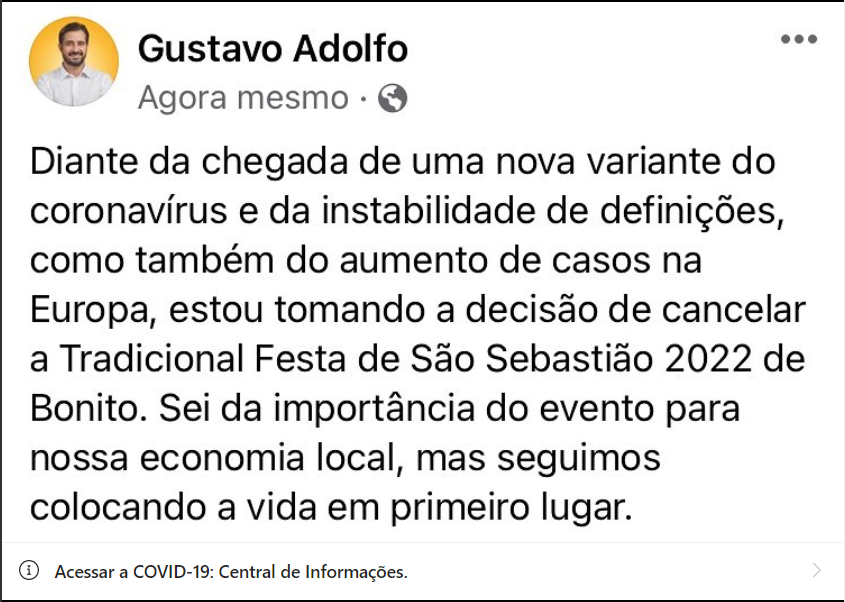 Gustavo Adolfo
Agora mesmo ·

Diante da chegada de uma nova variante do coronavírus e da instabilidade de definições, como também do aumento de casos na Europa, estou tomando a decisão de cancelar a Tradicional Festa de São Sebastião 2022 de Bonito. Sei da importância do evento para nossa economia local, mas seguimos colocando a vida em primeiro lugar.

Acessar a COVID-19: Central de Informações.